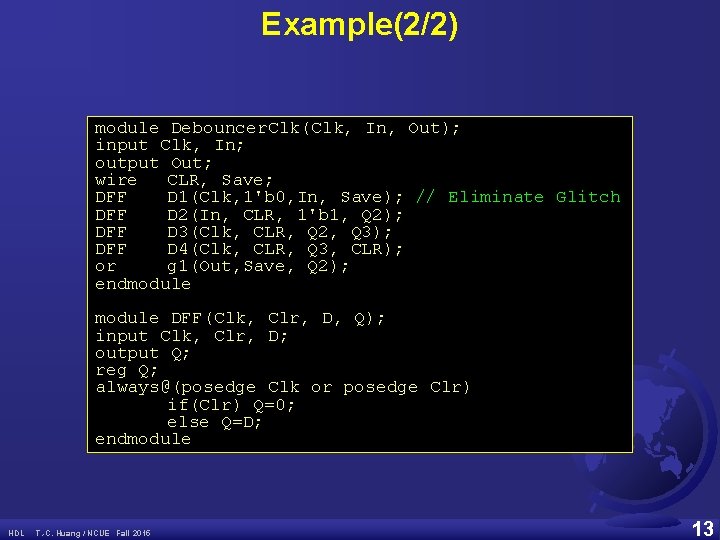 Example(2/2)

module DebouncerClk(Clk, In, Out);
input Clk, In;
output Out;
wire   CLR, Save;
DFF    D1(Clk,1'b0,In, Save); // Eliminate Glitch
DFF    D2(In, CLR, 1'b1, Q2);
DFF    D3(Clk, CLR, Q2, Q3);
DFF    D4(Clk, CLR, Q3, CLR);
or     g1(Out,Save, Q2);
endmodule

module DFF(Clk, Clr, D, Q);
input Clk, Clr, D;
output Q;
reg Q;
always@(posedge Clk or posedge Clr)
       if(Clr) Q=0;
       else Q=D;
endmodule

HDL  T.C. Huang / NCUE  Fall 2016

13